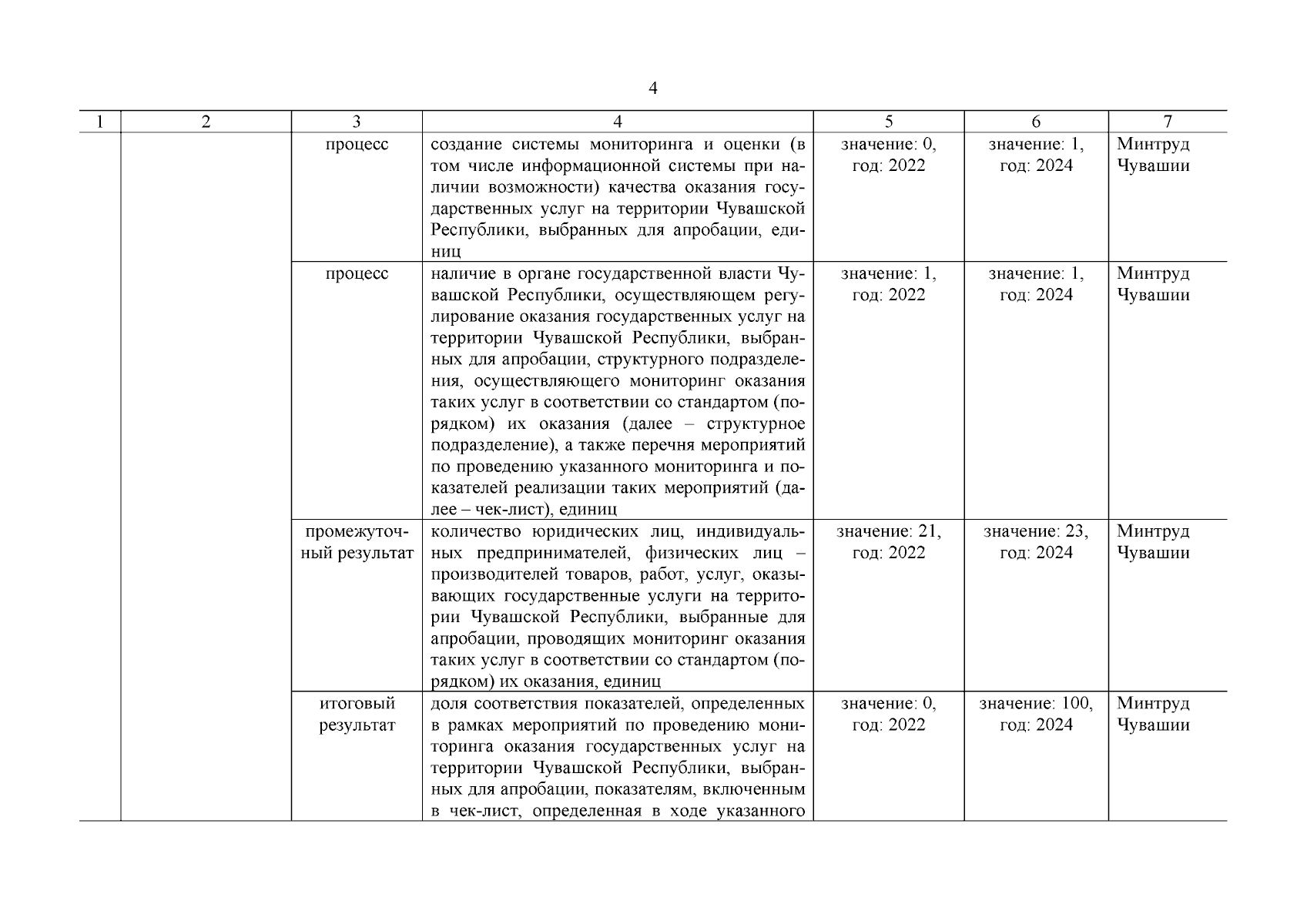 4

| 1 | 2 | 3 | 4 | 5 | 6 | 7 |
|---|---|---|---|---|---|---|
| | | процесс | создание системы мониторинга и оценки (в том числе информационной системы при наличии возможности) качества оказания государственных услуг на территории Чувашской Республики, выбранных для апробации, единиц | значение: 0, год: 2022 | значение: 1, год: 2024 | Минтруд Чувашии |
| | | процесс | наличие в органе государственной власти Чувашской Республики, осуществляющем регулирование оказания государственных услуг на территории Чувашской Республики, выбранных для апробации, структурного подразделения, осуществляющего мониторинг оказания таких услуг в соответствии со стандартом (порядком) их оказания (далее – структурное подразделение), а также перечня мероприятий по проведению указанного мониторинга и показателей реализации таких мероприятий (далее – чек-лист), единиц | значение: 1, год: 2022 | значение: 1, год: 2024 | Минтруд Чувашии |
| | | промежуточный результат | количество юридических лиц, индивидуальных предпринимателей, физических лиц – производителей товаров, работ, услуг, оказывающих государственные услуги на территории Чувашской Республики, выбранные для апробации, проводящих мониторинг оказания таких услуг в соответствии со стандартом (порядком) их оказания, единиц | значение: 21, год: 2022 | значение: 23, год: 2024 | Минтруд Чувашии |
| | | итоговый результат | доля соответствия показателей, определенных в рамках мероприятий по проведению мониторинга оказания государственных услуг на территории Чувашской Республики, выбранных для апробации, показателям, включенным в чек-лист, определенная в ходе указанного | значение: 0, год: 2022 | значение: 100, год: 2024 | Минтруд Чувашии |